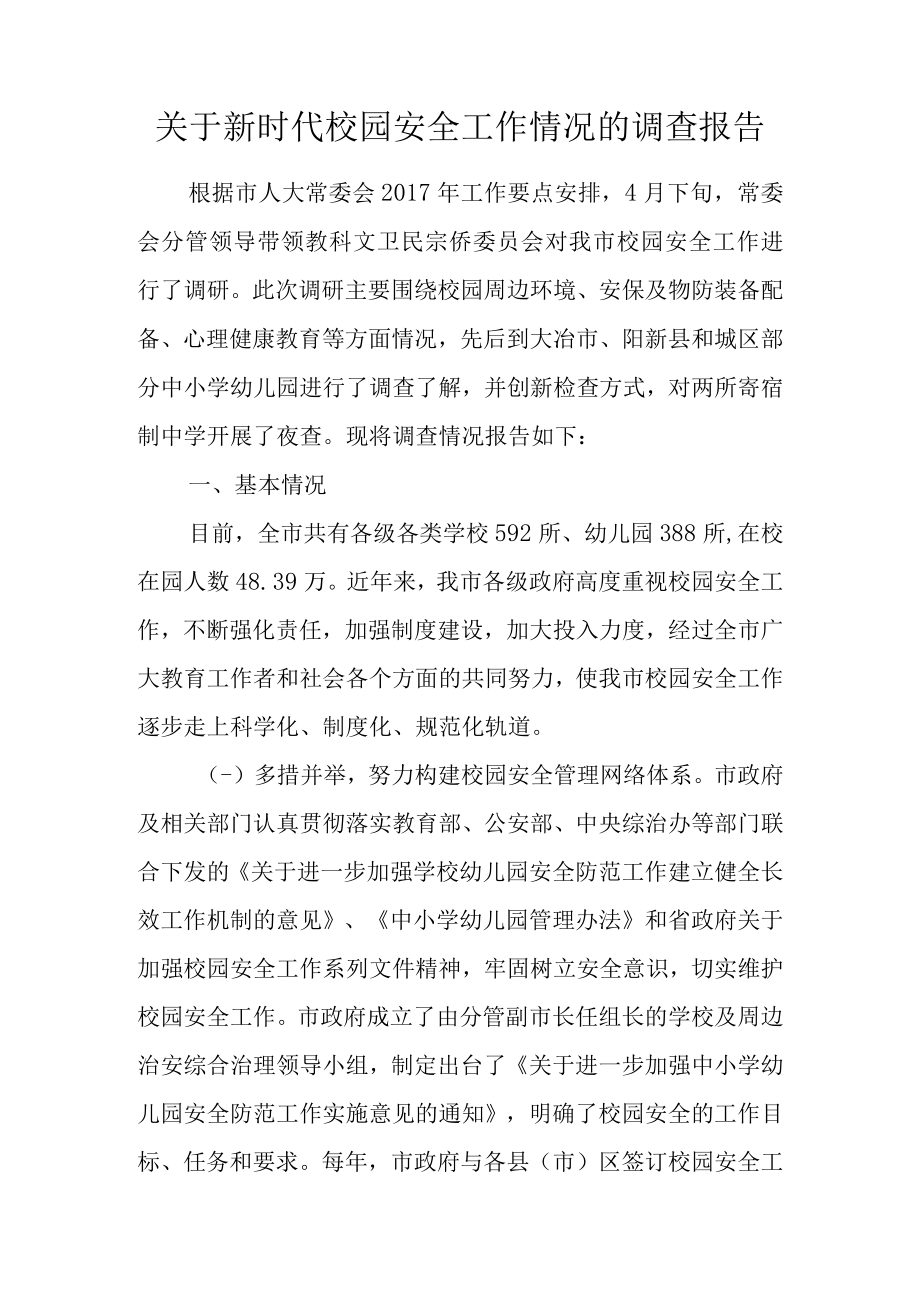 关于新时代校园安全工作情况的调查报告

根据市人大常委会2017年工作要点安排，4月下旬，常委会分管领导带领教科文卫民宗侨委员会对我市校园安全工作进行了调研。此次调研主要围绕校园周边环境、安保及物防装备配备、心理健康教育等方面情况，先后到大冶市、阳新县和城区部分中小学幼儿园进行了调查了解，并创新检查方式，对两所寄宿制中学开展了夜查。现将调查情况报告如下：

一、基本情况

目前，全市共有各级各类学校592所、幼儿园388所,在校在园人数48.39万。近年来，我市各级政府高度重视校园安全工作，不断强化责任，加强制度建设，加大投入力度，经过全市广大教育工作者和社会各个方面的共同努力，使我市校园安全工作逐步走上科学化、制度化、规范化轨道。

（-）多措并举，努力构建校园安全管理网络体系。市政府及相关部门认真贯彻落实教育部、公安部、中央综治办等部门联合下发的《关于进一步加强学校幼儿园安全防范工作建立健全长效工作机制的意见》、《中小学幼儿园管理办法》和省政府关于加强校园安全工作系列文件精神，牢固树立安全意识，切实维护校园安全工作。市政府成立了由分管副市长任组长的学校及周边治安综合治理领导小组，制定出台了《关于进一步加强中小学幼儿园安全防范工作实施意见的通知》，明确了校园安全的工作目标、任务和要求。每年，市政府与各县（市）区签订校园安全工